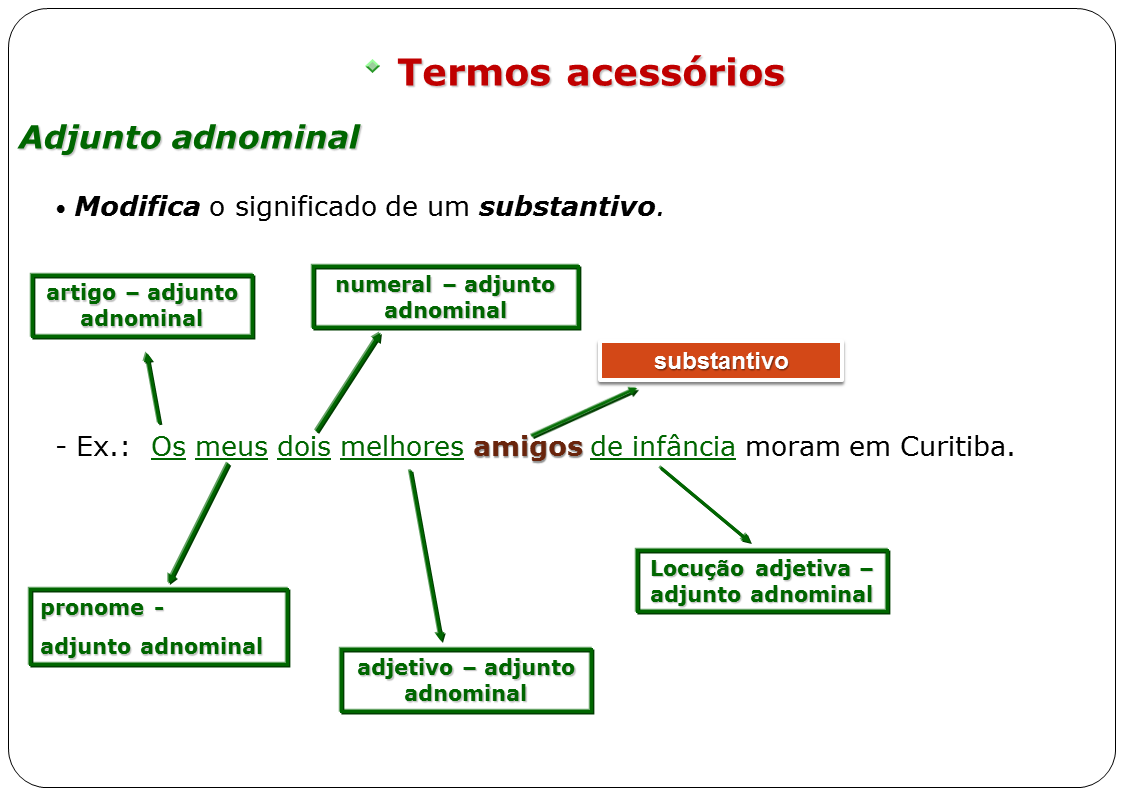 Termos acessórios

Adjunto adnominal

• Modifica o significado de um substantivo.

artigo – adjunto adnominal

numeral – adjunto adnominal

substantivo

- Ex.: Os meus dois melhores amigos de infância moram em Curitiba.

pronome - adjunto adnominal

adjetivo – adjunto adnominal

Locução adjetiva – adjunto adnominal